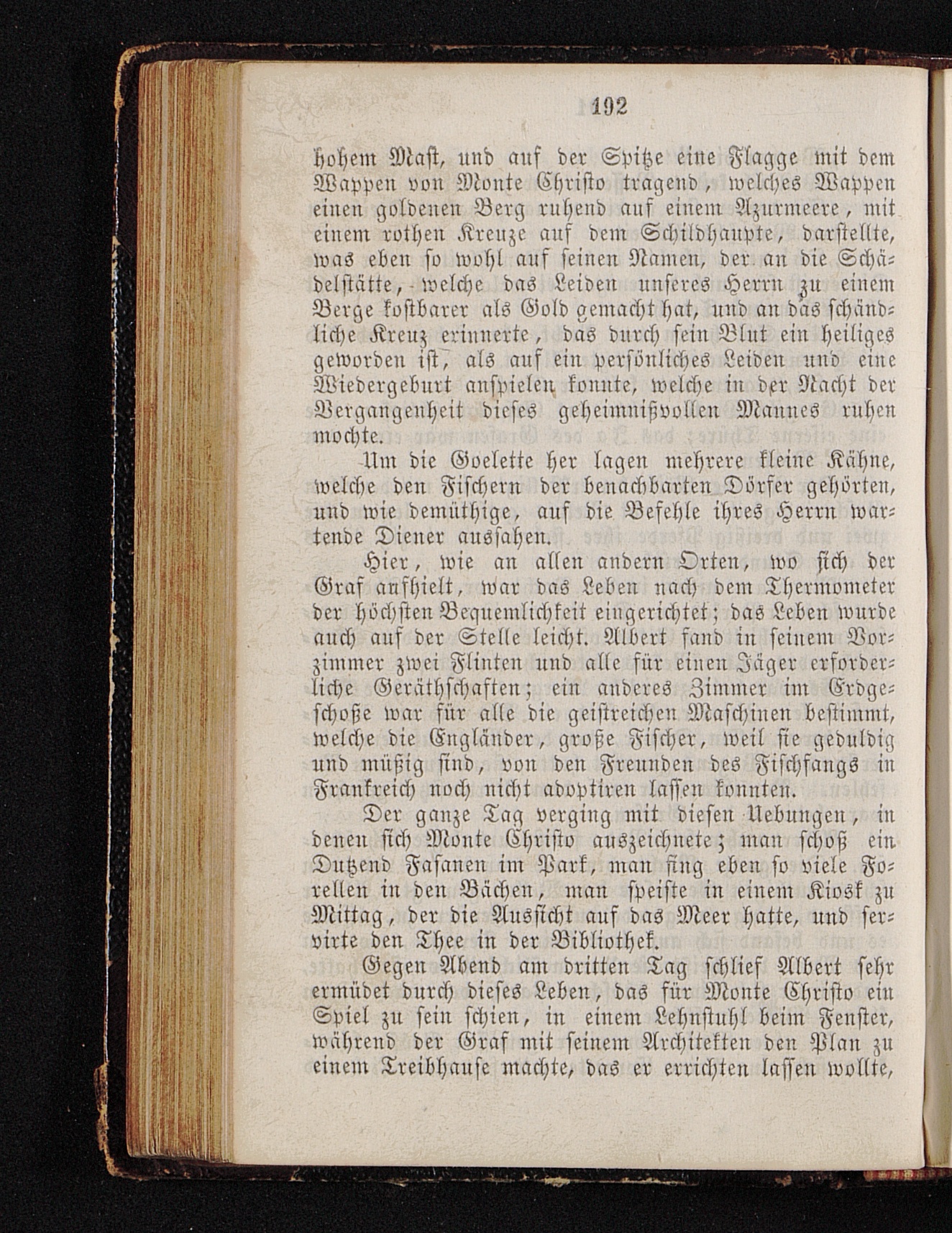 192

hohem Mast, und auf der Spitze eine Flagge mit dem Wappen von Monte Christo tragend, welches Wappen einen goldenen Berg ruhend auf einem Azurmeere, mit einem rothen Kreuze auf dem Schildhaupte, darstellte, was eben so wohl auf seinen Namen, der an die Schädelstätte, welche das Leiden unseres Herrn zu einem Berge kostbarer als Gold gemacht hat, und an das schändliche Kreuz erinnerte, das durch sein Blut ein heiliges geworden ist, als auf ein persönliches Leiden und eine Wiedergeburt anspielen konnte, welche in der Nacht der Vergangenheit dieses geheimnißvollen Mannes ruhen mochte.

Um die Goelette her lagen mehrere kleine Kähne, welche den Fischern der benachbarten Dörfer gehörten, und wie demüthige, auf die Befehle ihres Herrn wartende Diener aussahen.

Hier, wie an allen andern Orten, wo sich der Graf aufhielt, war das Leben nach dem Thermometer der höchsten Bequemlichkeit eingerichtet; das Leben wurde auch auf der Stelle leicht. Albert fand in seinem Vorzimmer zwei Flinten und alle für einen Jäger erforderliche Geräthschaften; ein anderes Zimmer im Erdgeschoße war für alle die geistreichen Maschinen bestimmt, welche die Engländer, große Fischer, weil sie geduldig und müßig sind, von den Freunden des Fischfangs in Frankreich noch nicht adoptiren lassen konnten.

Der ganze Tag verging mit diesen Uebungen, in denen sich Monte Christo auszeichnete; man schoß ein Dutzend Fasanen im Park, man fing eben so viele Forellen in den Bächen, man speiste in einem Kiosk zu Mittag, der die Aussicht auf das Meer hatte, und servirte den Thee in der Bibliothek.

Gegen Abend am dritten Tag schlief Albert sehr ermüdet durch dieses Leben, das für Monte Christo ein Spiel zu sein schien, in einem Lehnstuhl beim Fenster, während der Graf mit seinem Architekten den Plan zu einem Treibhause machte, das er errichten lassen wollte,